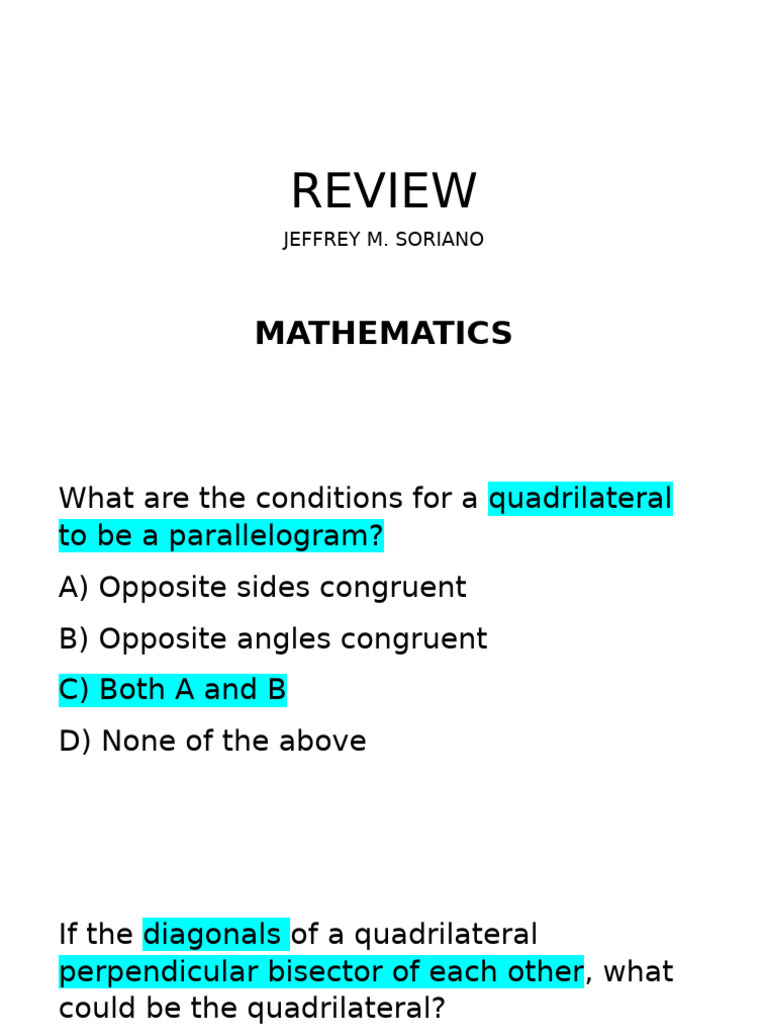 REVIEW

JEFFREY M. SORIANO

MATHEMATICS

What are the conditions for a quadrilateral to be a parallelogram?

A) Opposite sides congruent

B) Opposite angles congruent

C) Both A and B

D) None of the above

If the diagonals of a quadrilateral perpendicular bisector of each other, what could be the quadrilateral?